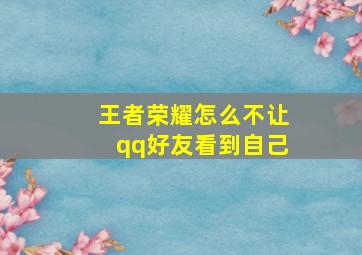 王者荣耀怎么不让qq好友看到自己